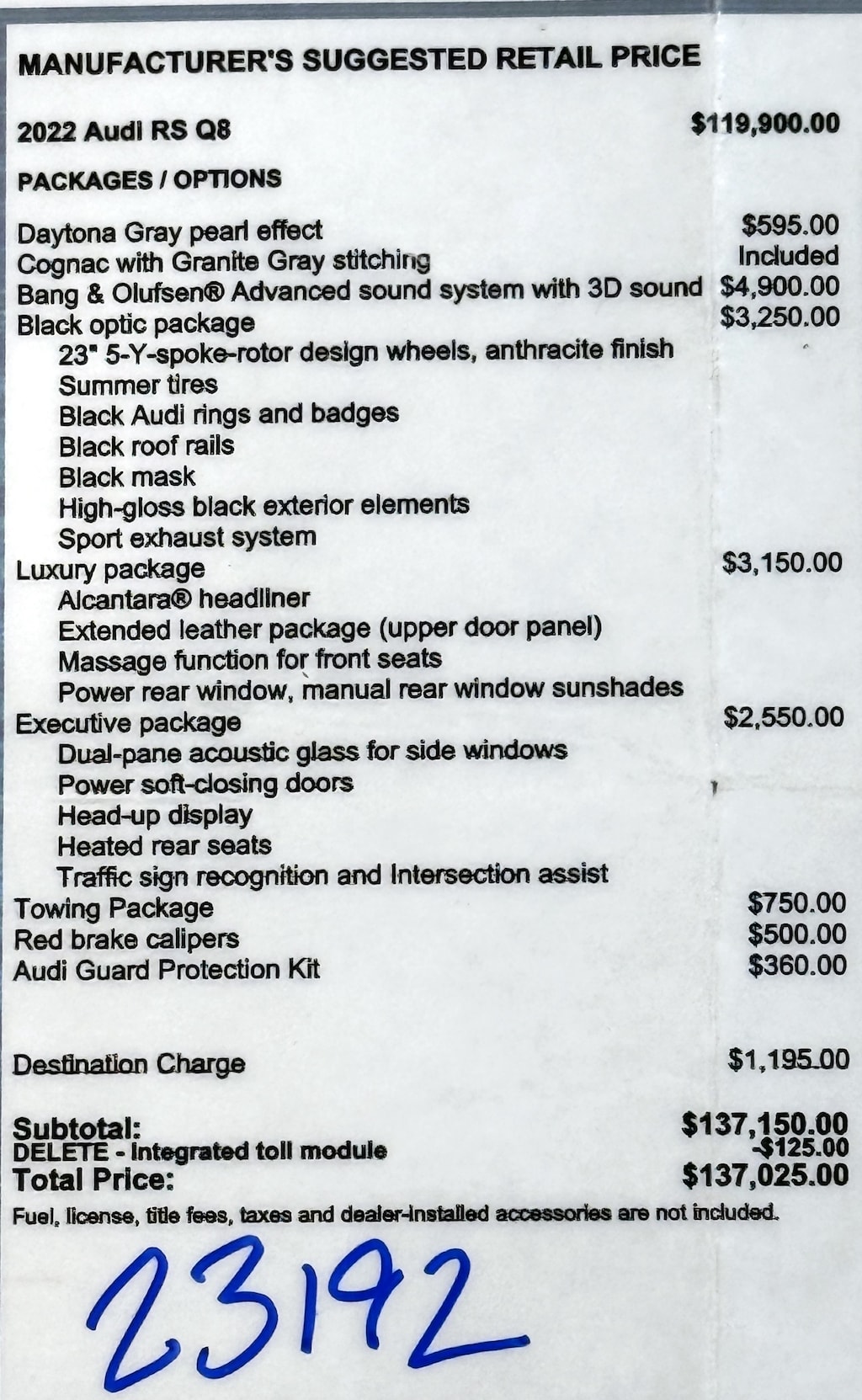 MANUFACTURER'S SUGGESTED RETAIL PRICE

2022 Audi RS Q8 $119,900.00

PACKAGES / OPTIONS

Daytona Gray pearl effect $595.00
Cognac with Granite Gray stitching Included
Bang & Olufsen® Advanced sound system with 3D sound $4,900.00
Black optic package $3,250.00
23" 5-Y-spoke-rotor design wheels, anthracite finish
Summer tires
Black Audi rings and badges
Black roof rails
Black mask
High-gloss black exterior elements
Sport exhaust system
Luxury package $3,150.00
Alcantara® headliner
Extended leather package (upper door panel)
Massage function for front seats
Power rear window, manual rear window sunshades
Executive package $2,550.00
Dual-pane acoustic glass for side windows
Power soft-closing doors
Head-up display
Heated rear seats
Traffic sign recognition and Intersection assist
Towing Package $750.00
Red brake calipers $500.00
Audi Guard Protection Kit $360.00

Destination Charge $1,195.00

Subtotal: $137,150.00
DELETE - Integrated toll module -$125.00
Total Price: $137,025.00
Fuel, license, title fees, taxes and dealer-installed accessories are not included.

23192